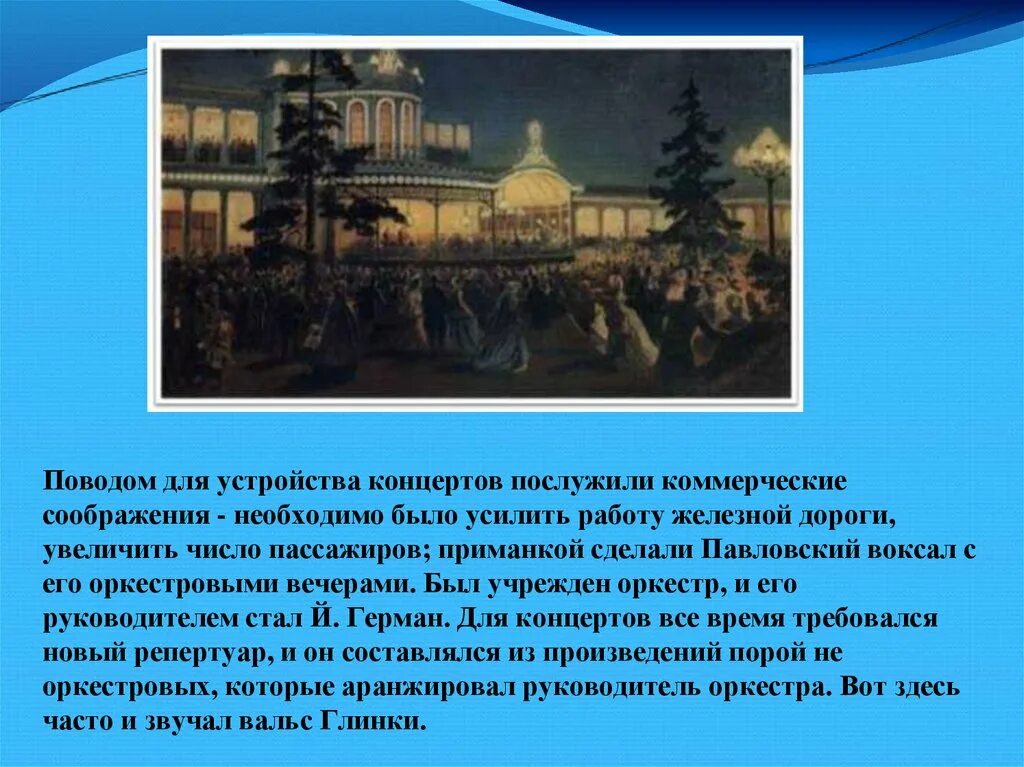 Поводом для устройства концертов послужили коммерческие соображения - необходимо было усилить работу железной дороги, увеличить число пассажиров; приманкой сделали Павловский воксал с его оркестровыми вечерами. Был учрежден оркестр, и его руководителем стал Й. Герман. Для концертов все время требовался новый репертуар, и он составлялся из произведений порой не оркестровых, которые аранжировал руководитель оркестра. Вот здесь часто и звучал вальс Глинки.